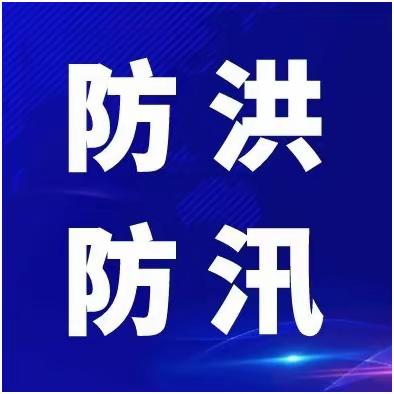 防洪
防汛